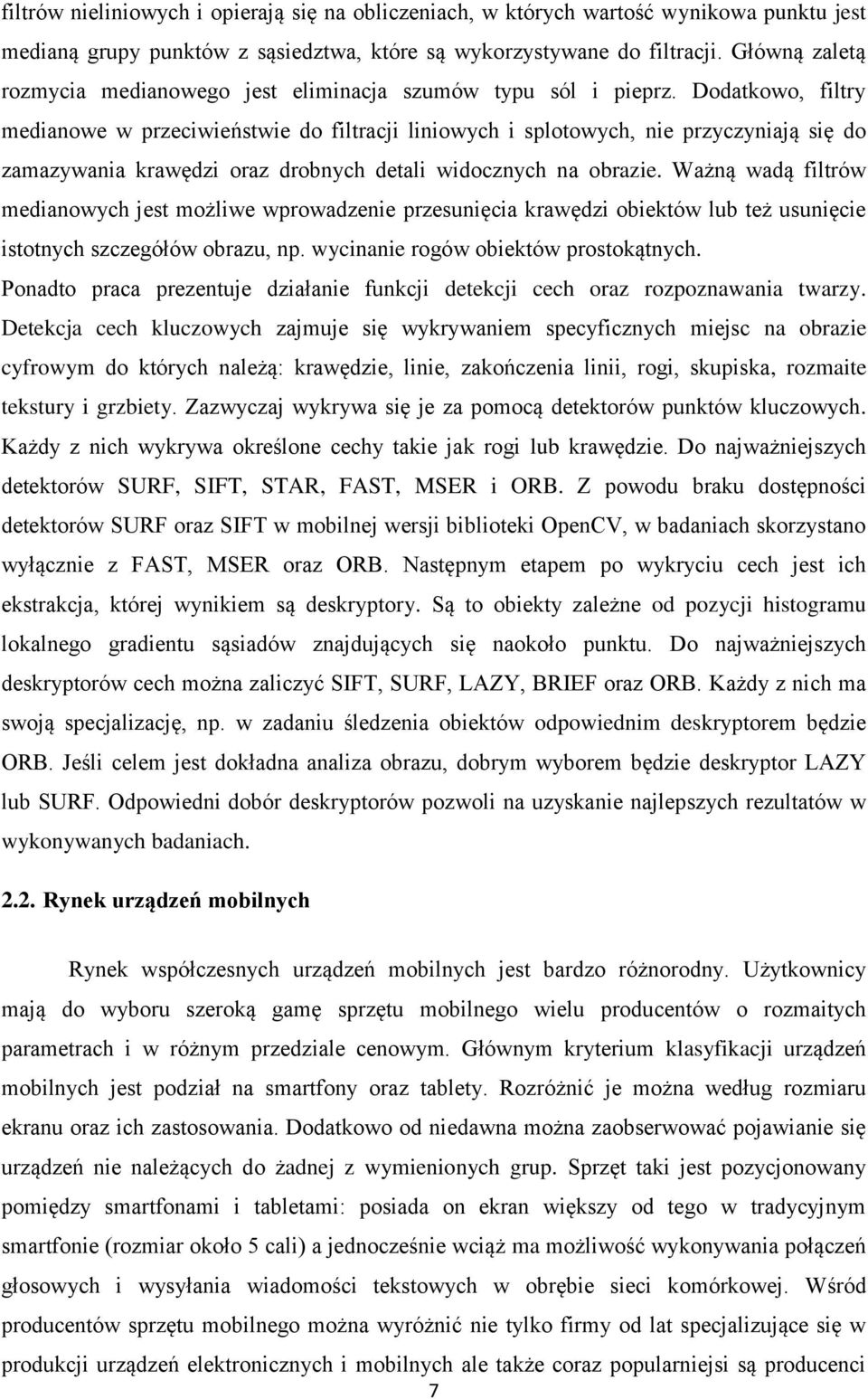 filtrów nieliniowych i opierają się na obliczeniach, w których wartość wynikowa punktu jest medianą grupy punktów z sąsiedztwa, które są wykorzystywane do filtracji. Główną zaletą rozmycia medianowego jest eliminacja szumów typu sól i pieprz. Dodatkowo, filtry medianowe w przeciwieństwie do filtracji liniowych i splotowych, nie przyczyniają się do zamazywania krawędzi oraz drobnych detali widocznych na obrazie. Ważną wadą filtrów medianowych jest możliwe wprowadzenie przesunięcia krawędzi obiektów lub też usunięcie istotnych szczegółów obrazu, np. wycinanie rogów obiektów prostokątnych.

Ponadto praca prezentuje działanie funkcji detekcji cech oraz rozpoznawania twarzy. Detekcja cech kluczowych zajmuje się wykrywaniem specyficznych miejsc na obrazie cyfrowym do których należą: krawędzie, linie, zakończenia linii, rogi, skupiska, rozmaite tekstury i grzbiety. Zazwyczaj wykrywa się je za pomocą detektorów punktów kluczowych. Każdy z nich wykrywa określone cechy takie jak rogi lub krawędzie. Do najważniejszych detektorów SURF, SIFT, STAR, FAST, MSER i ORB. Z powodu braku dostępności detektorów SURF oraz SIFT w mobilnej wersji biblioteki OpenCV, w badaniach skorzystano wyłącznie z FAST, MSER oraz ORB. Następnym etapem po wykryciu cech jest ich ekstrakcja, której wynikiem są deskryptory. Są to obiekty zależne od pozycji histogramu lokalnego gradientu sąsiadów znajdujących się naokoło punktu. Do najważniejszych deskryptorów cech można zaliczyć SIFT, SURF, LAZY, BRIEF oraz ORB. Każdy z nich ma swoją specjalizację, np. w zadaniu śledzenia obiektów odpowiednim deskryptorem będzie ORB. Jeśli celem jest dokładna analiza obrazu, dobrym wyborem będzie deskryptor LAZY lub SURF. Odpowiedni dobór deskryptorów pozwoli na uzyskanie najlepszych rezultatów w wykonywanych badaniach.

2.2. Rynek urządzeń mobilnych

Rynek współczesnych urządzeń mobilnych jest bardzo różnorodny. Użytkownicy mają do wyboru szeroką gamę sprzętu mobilnego wielu producentów o rozmaitych parametrach i w różnym przedziale cenowym. Głównym kryterium klasyfikacji urządzeń mobilnych jest podział na smartfony oraz tablety. Rozróżnić je można według rozmiaru ekranu oraz ich zastosowania. Dodatkowo od niedawna można zaobserwować pojawianie się urządzeń nie należących do żadnej z wymienionych grup. Sprzęt taki jest pozycjonowany pomiędzy smartfonami i tabletami: posiada on ekran większy od tego w tradycyjnym smartfonie (rozmiar około 5 cali) a jednocześnie wciąż ma możliwość wykonywania połączeń głosowych i wysyłania wiadomości tekstowych w obrębie sieci komórkowej. Wśród producentów sprzętu mobilnego można wyróżnić nie tylko firmy od lat specjalizujące się w produkcji urządzeń elektronicznych i mobilnych ale także coraz popularniejsi są producenci

7